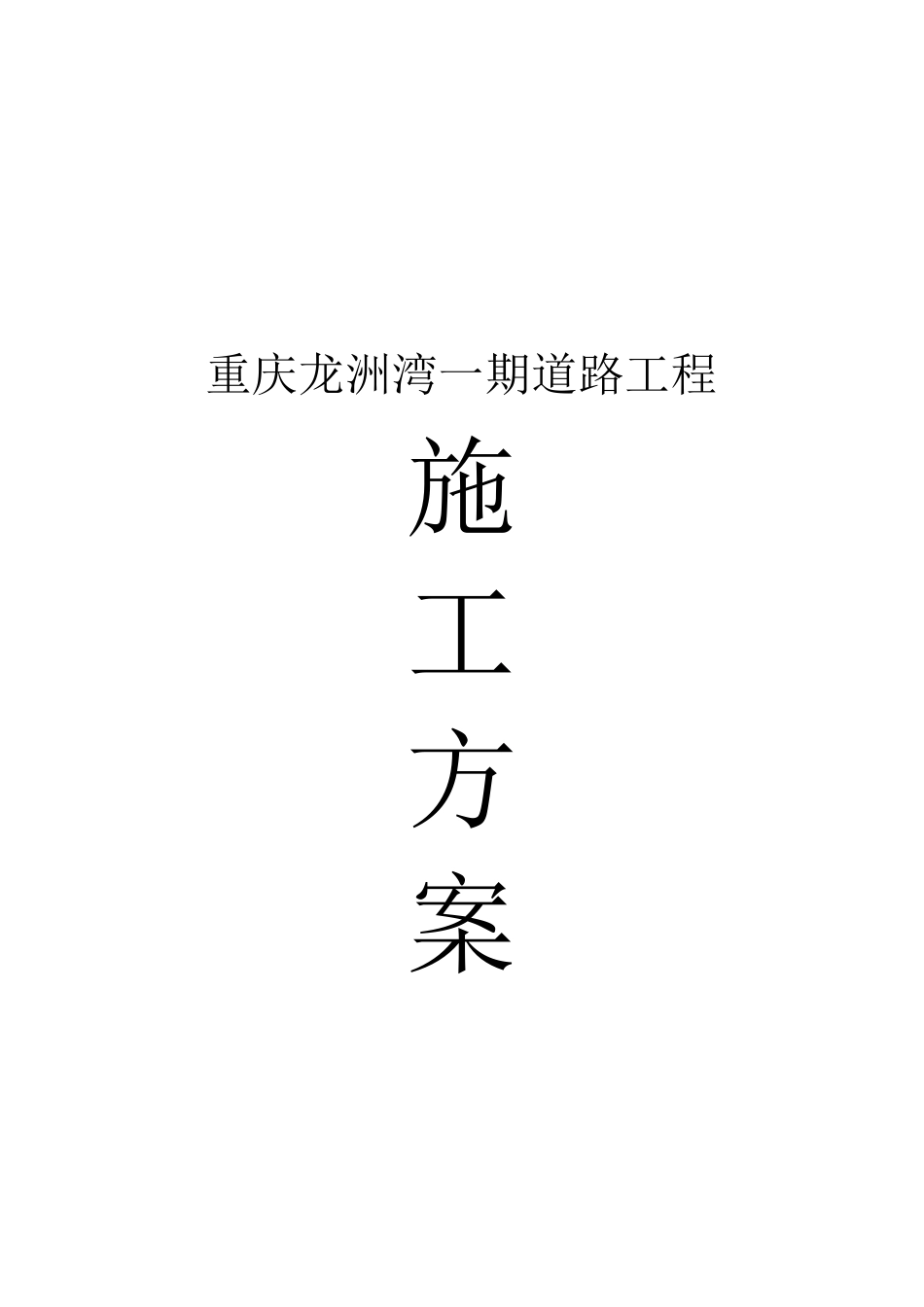 重庆龙洲湾一期道路工程

施

工

方

案